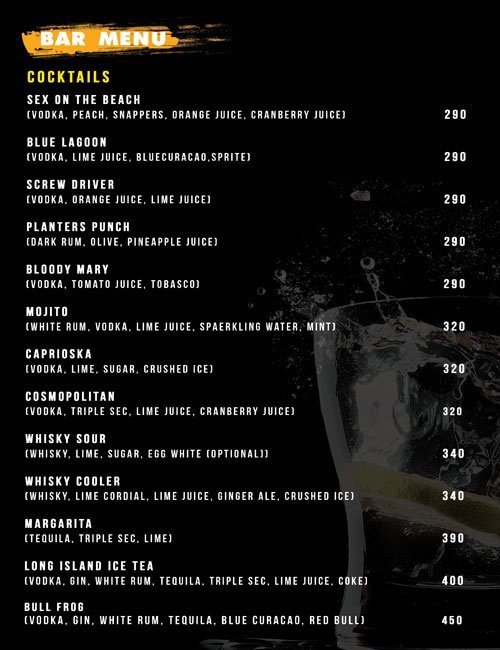 BAR MENU

COCKTAILS

SEX ON THE BEACH
(VODKA, PEACH, SNAPPERS, ORANGE JUICE, CRANBERRY JUICE) 290

BLUE LAGOON
(VODKA, LIME JUICE, BLUECURACAO,SPRITE) 290

SCREW DRIVER
(VODKA, ORANGE JUICE, LIME JUICE) 290

PLANTERS PUNCH
(DARK RUM, OLIVE, PINEAPPLE JUICE) 290

BLOODY MARY
(VODKA, TOMATO JUICE, TOBASCO) 290

MOJITO
(WHITE RUM, VODKA, LIME JUICE, SPAERKLING WATER, MINT) 320

CAPRIOSKA
(VODKA, LIME, SUGAR, CRUSHED ICE) 320

COSMOPOLITAN
(VODKA, TRIPLE SEC, LIME JUICE, CRANBERRY JUICE) 320

WHISKY SOUR
(WHISKY, LIME, SUGAR, EGG WHITE (OPTIONAL)) 340

WHISKY COOLER
(WHISKY, LIME CORDIAL, LIME JUICE, GINGER ALE, CRUSHED ICE) 340

MARGARITA
(TEQUILA, TRIPLE SEC, LIME) 390

LONG ISLAND ICE TEA
(VODKA, GIN, WHITE RUM, TEQUILA, TRIPLE SEC, LIME JUICE, COKE) 400

BULL FROG
(VODKA, GIN, WHITE RUM, TEQUILA, BLUE CURACAO, RED BULL) 450